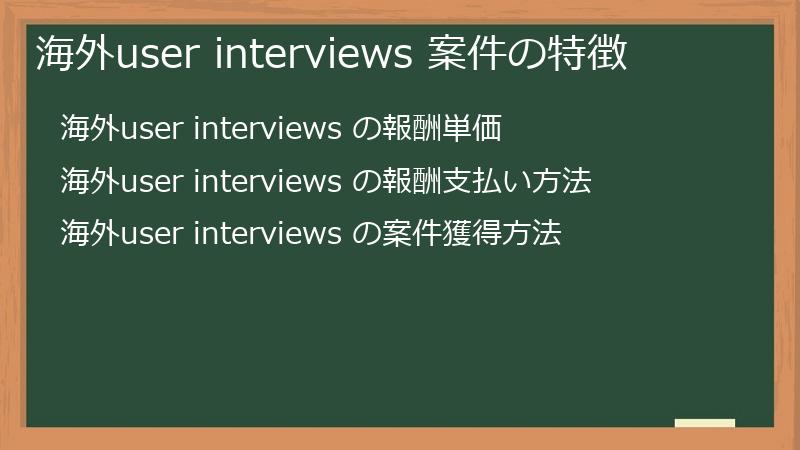 海外user interviews 案件の特徴

海外user interviews の報酬単価

海外user interviews の報酬支払い方法

海外user interviews の案件獲得方法